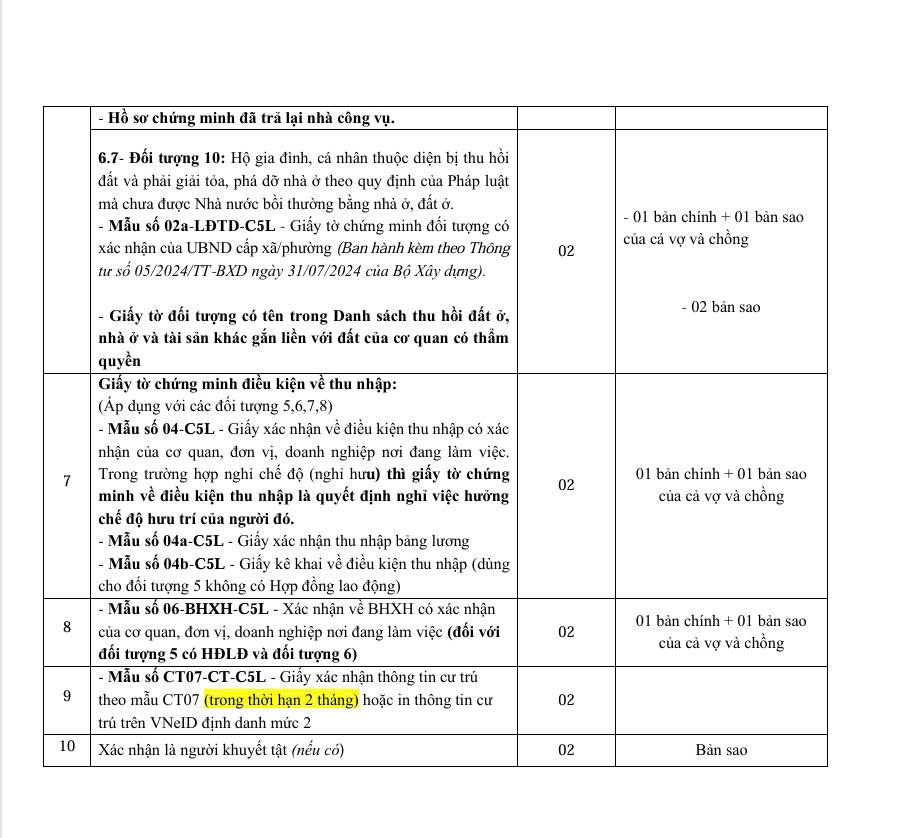 | | - Hồ sơ chứng minh đã trả lại nhà công vụ. | | |
|---|---|---|---|
| | 6.7- Đối tượng 10: Hộ gia đình, cá nhân thuộc diện bị thu hồi đất và phải giải tỏa, phá dỡ nhà ở theo quy định của Pháp luật mà chưa được Nhà nước bồi thường bằng nhà ở, đất ở. - Mẫu số 02a-LĐTD-C5L - Giấy tờ chứng minh đối tượng có xác nhận của UBND cấp xã/phường (Ban hành kèm theo Thông tư số 05/2024/TT-BXD ngày 31/07/2024 của Bộ Xây dựng). - Giấy tờ đối tượng có tên trong Danh sách thu hồi đất ở, nhà ở và tài sản khác gắn liền với đất của cơ quan có thẩm quyền | 02 | - 01 bản chính + 01 bản sao của cả vợ và chồng - 02 bản sao |
| 7 | Giấy tờ chứng minh điều kiện về thu nhập: (Áp dụng với các đối tượng 5,6,7,8) - Mẫu số 04-C5L - Giấy xác nhận về điều kiện thu nhập có xác nhận của cơ quan, đơn vị, doanh nghiệp nơi đang làm việc. Trong trường hợp nghỉ chế độ (nghỉ hưu) thì giấy tờ chứng minh về điều kiện thu nhập là quyết định nghỉ việc hưởng chế độ hưu trí của người đó. - Mẫu số 04a-C5L - Giấy xác nhận thu nhập bảng lương - Mẫu số 04b-C5L - Giấy kê khai về điều kiện thu nhập (dùng cho đối tượng 5 không có Hợp đồng lao động) | 02 | 01 bản chính + 01 bản sao của cả vợ và chồng |
| 8 | - Mẫu số 06-BHXH-C5L - Xác nhận về BHXH có xác nhận của cơ quan, đơn vị, doanh nghiệp nơi đang làm việc (đối với đối tượng 5 có HĐLĐ và đối tượng 6) | 02 | 01 bản chính + 01 bản sao của cả vợ và chồng |
| 9 | - Mẫu số CT07-CT-C5L - Giấy xác nhận thông tin cư trú theo mẫu CT07 (trong thời hạn 2 tháng) hoặc in thông tin cư trú trên VNeID định danh mức 2 | 02 | |
| 10 | Xác nhận là người khuyết tật (nếu có) | 02 | Bản sao |